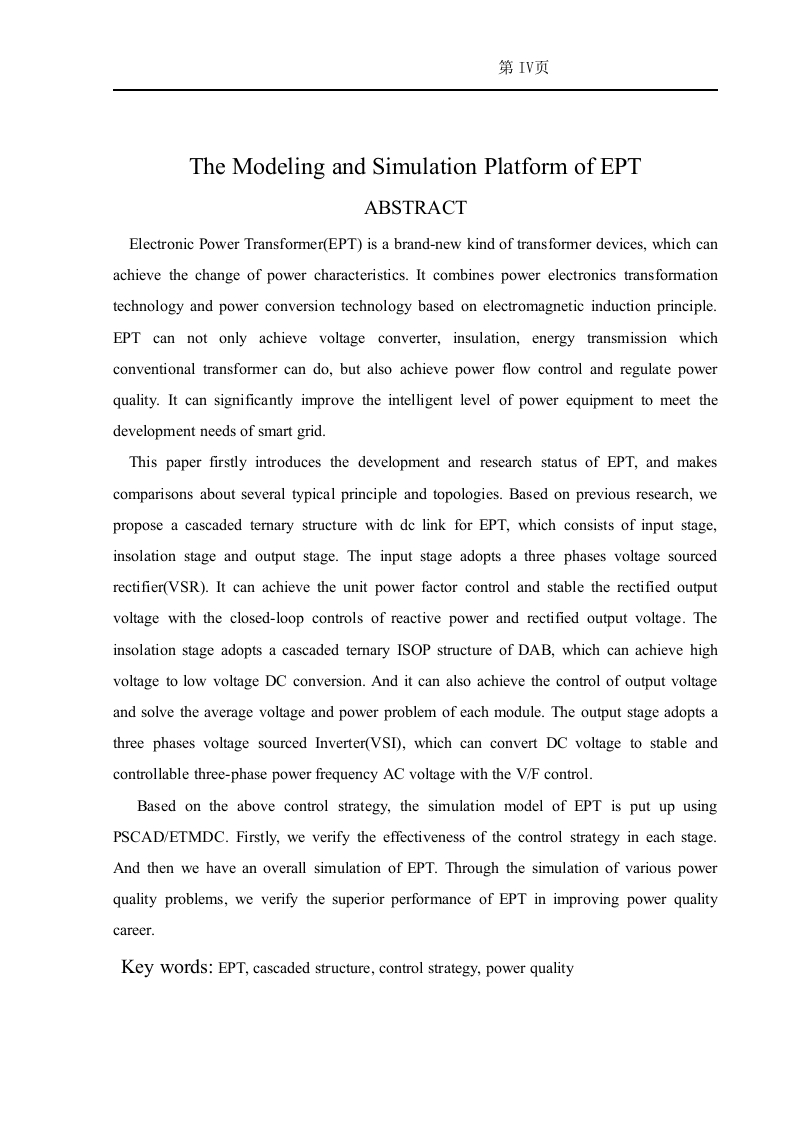 第 IV页

The Modeling and Simulation Platform of EPT

ABSTRACT

Electronic Power Transformer(EPT) is a brand-new kind of transformer devices, which can achieve the change of power characteristics. It combines power electronics transformation technology and power conversion technology based on electromagnetic induction principle. EPT can not only achieve voltage converter, insulation, energy transmission which conventional transformer can do, but also achieve power flow control and regulate power quality. It can significantly improve the intelligent level of power equipment to meet the development needs of smart grid.

This paper firstly introduces the development and research status of EPT, and makes comparisons about several typical principle and topologies. Based on previous research, we propose a cascaded ternary structure with dc link for EPT, which consists of input stage, insolation stage and output stage. The input stage adopts a three phases voltage sourced rectifier(VSR). It can achieve the unit power factor control and stable the rectified output voltage with the closed-loop controls of reactive power and rectified output voltage. The insolation stage adopts a cascaded ternary ISOP structure of DAB, which can achieve high voltage to low voltage DC conversion. And it can also achieve the control of output voltage and solve the average voltage and power problem of each module. The output stage adopts a three phases voltage sourced Inverter(VSI), which can convert DC voltage to stable and controllable three-phase power frequency AC voltage with the V/F control.

Based on the above control strategy, the simulation model of EPT is put up using PSCAD/ETMDC. Firstly, we verify the effectiveness of the control strategy in each stage. And then we have an overall simulation of EPT. Through the simulation of various power quality problems, we verify the superior performance of EPT in improving power quality career.

Key words: EPT, cascaded structure, control strategy, power quality